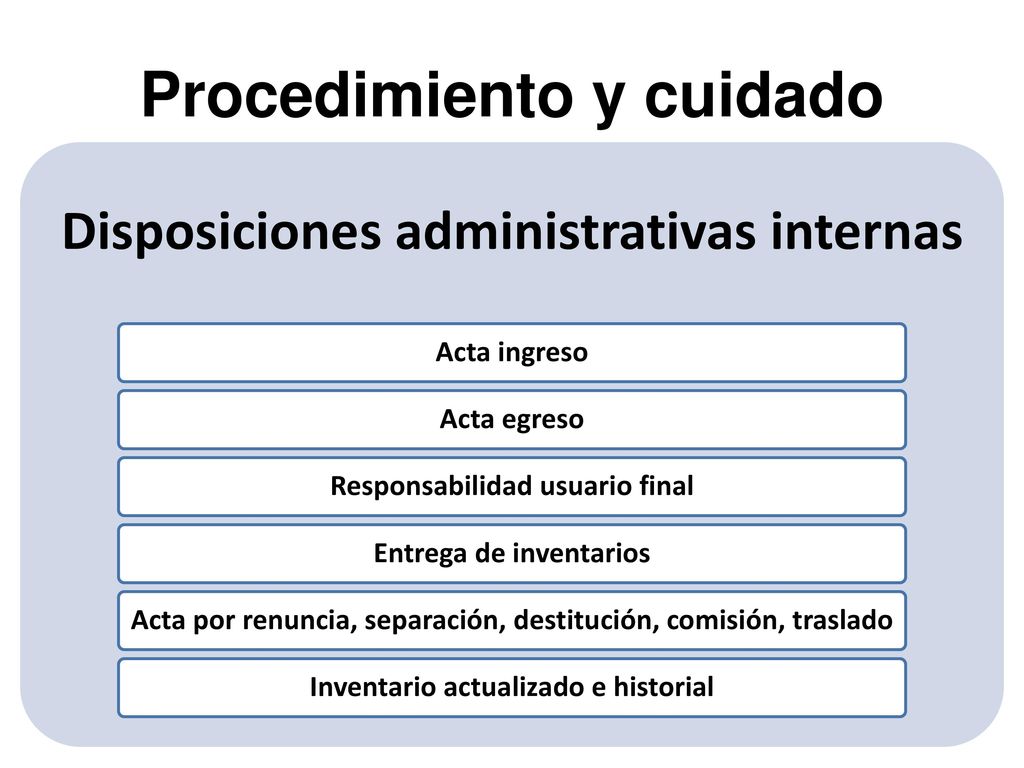 Procedimiento y cuidado

Disposiciones administrativas internas

Acta ingreso

Acta egreso

Responsabilidad usuario final

Entrega de inventarios

Acta por renuncia, separación, destitución, comisión, traslado

Inventario actualizado e historial